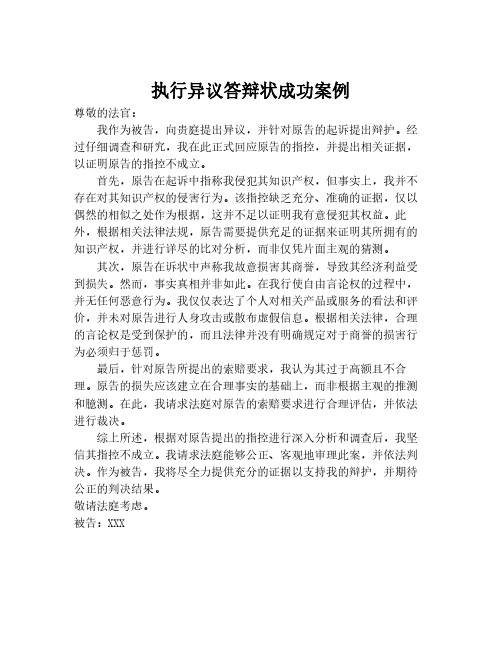 执行异议答辩状成功案例

尊敬的法官：

我作为被告，向贵庭提出异议，并针对原告的起诉提出辩护。经过仔细调查和研究，我在此正式回应原告的指控，并提出相关证据，以证明原告的指控不成立。

首先，原告在起诉中指称我侵犯其知识产权，但事实上，我并不存在对其知识产权的侵害行为。该指控缺乏充分、准确的证据，仅以偶然的相似之处作为根据，这并不足以证明我有意侵犯其权益。此外，根据相关法律法规，原告需要提供充足的证据来证明其所拥有的知识产权，并进行详尽的比对分析，而非仅凭片面主观的猜测。

其次，原告在诉状中声称我故意损害其商誉，导致其经济利益受到损失。然而，事实真相并非如此。在我行使自由言论权的过程中，并无任何恶意行为。我仅仅表达了个人对相关产品或服务的看法和评价，并未对原告进行人身攻击或散布虚假信息。根据相关法律，合理的言论权是受到保护的，而且法律并没有明确规定对于商誉的损害行为必须归于惩罚。

最后，针对原告所提出的索赔要求，我认为其过于高额且不合理。原告的损失应该建立在合理事实的基础上，而非根据主观的推测和臆测。在此，我请求法庭对原告的索赔要求进行合理评估，并依法进行裁决。

综上所述，根据对原告提出的指控进行深入分析和调查后，我坚信其指控不成立。我请求法庭能够公正、客观地审理此案，并依法判决。作为被告，我将尽全力提供充分的证据以支持我的辩护，并期待公正的判决结果。

敬请法庭考虑。

被告：XXX